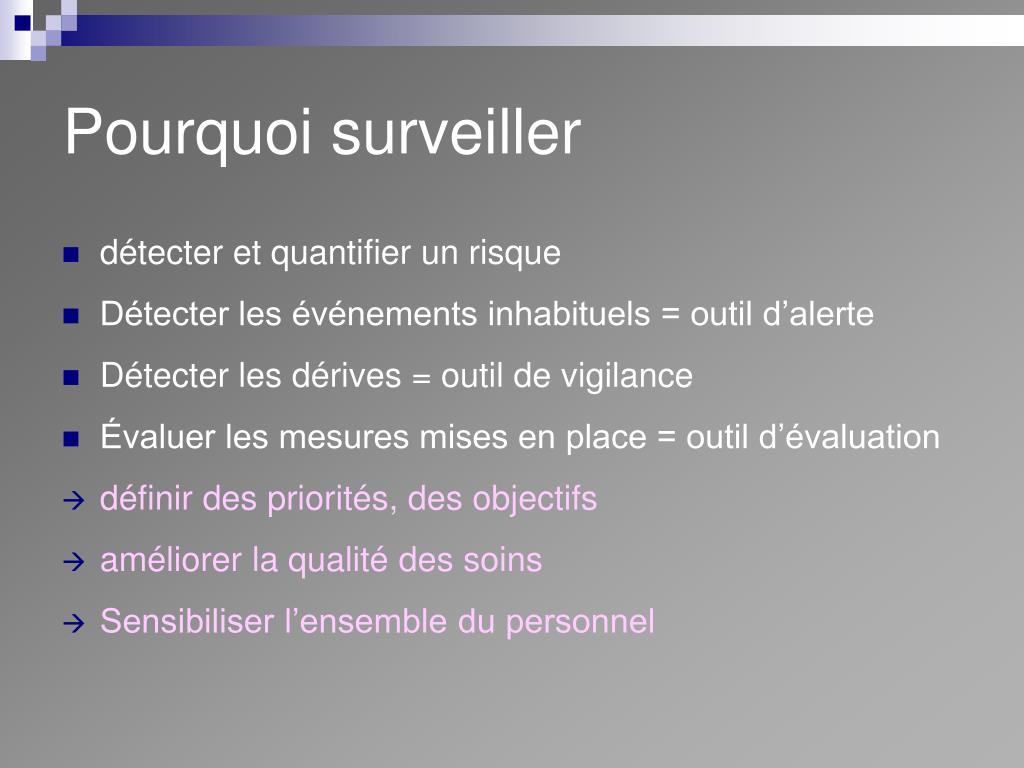 Pourquoi surveiller

- détecter et quantifier un risque
- Détecter les événements inhabituels = outil d’alerte
- Détecter les dérives = outil de vigilance
- Évaluer les mesures mises en place = outil d’évaluation

→ définir des priorités, des objectifs
→ améliorer la qualité des soins
→ Sensibiliser l’ensemble du personnel